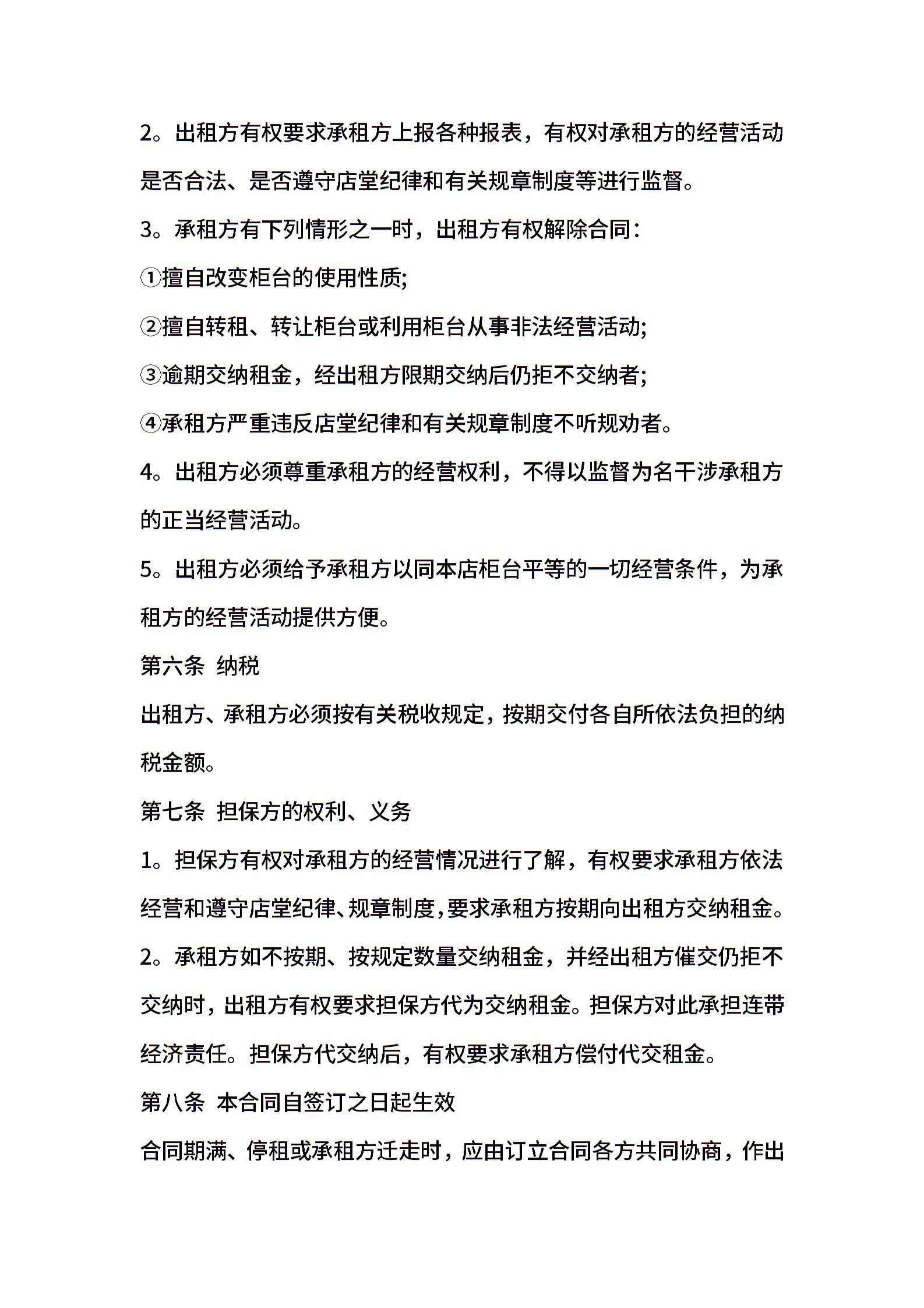 2。出租方有权要求承租方上报各种报表，有权对承租方的经营活动是否合法、是否遵守店堂纪律和有关规章制度等进行监督。

3。承租方有下列情形之一时，出租方有权解除合同：

①擅自改变柜台的使用性质;

②擅自转租、转让柜台或利用柜台从事非法经营活动;

③逾期交纳租金，经出租方限期交纳后仍拒不交纳者;

④承租方严重违反店堂纪律和有关规章制度不听规劝者。

4。出租方必须尊重承租方的经营权利，不得以监督为名干涉承租方的正当经营活动。

5。出租方必须给予承租方以同本店柜台平等的一切经营条件，为承租方的经营活动提供方便。

第六条 纳税

出租方、承租方必须按有关税收规定，按期交付各自所依法负担的纳税金额。

第七条 担保方的权利、义务

1。担保方有权对承租方的经营情况进行了解，有权要求承租方依法经营和遵守店堂纪律、规章制度，要求承租方按期向出租方交纳租金。

2。承租方如不按期、按规定数量交纳租金，并经出租方催交仍拒不交纳时，出租方有权要求担保方代为交纳租金。担保方对此承担连带经济责任。担保方代交纳后，有权要求承租方偿付代交租金。

第八条 本合同自签订之日起生效

合同期满、停租或承租方迁走时，应由订立合同各方共同协商，作出